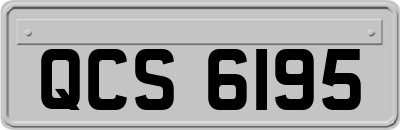 QCS 6195